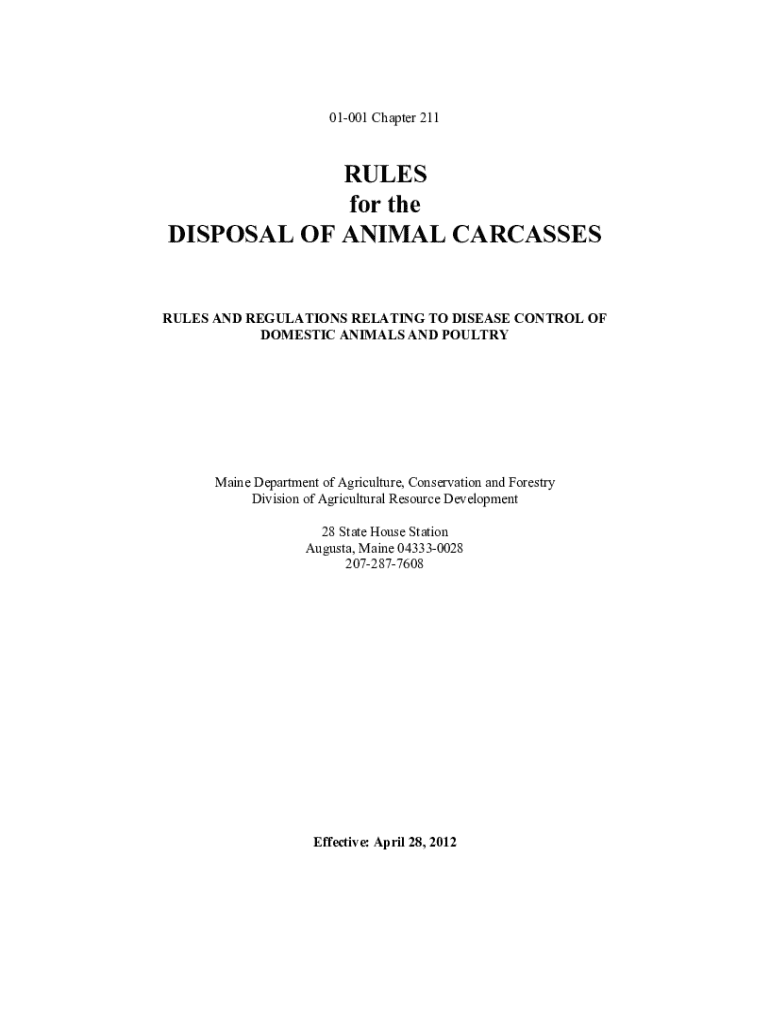 01-001 Chapter 211

RULES
for the
DISPOSAL OF ANIMAL CARCASSES

RULES AND REGULATIONS RELATING TO DISEASE CONTROL OF DOMESTIC ANIMALS AND POULTRY

Maine Department of Agriculture, Conservation and Forestry
Division of Agricultural Resource Development

28 State House Station
Augusta, Maine 04333-0028
207-287-7608

Effective: April 28, 2012